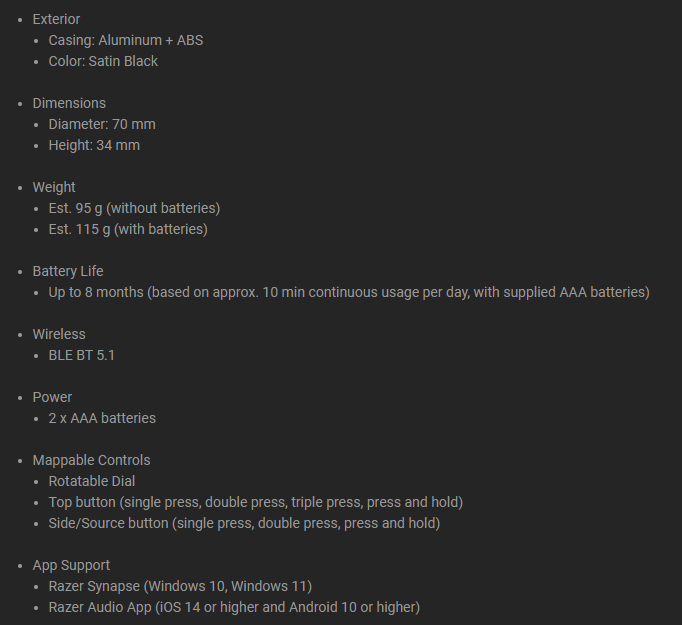 - Exterior
  - Casing: Aluminum + ABS
  - Color: Satin Black

- Dimensions
  - Diameter: 70 mm
  - Height: 34 mm

- Weight
  - Est. 95 g (without batteries)
  - Est. 115 g (with batteries)

- Battery Life
  - Up to 8 months (based on approx. 10 min continuous usage per day, with supplied AAA batteries)

- Wireless
  - BLE BT 5.1

- Power
  - 2 x AAA batteries

- Mappable Controls
  - Rotatable Dial
  - Top button (single press, double press, triple press, press and hold)
  - Side/Source button (single press, double press, press and hold)

- App Support
  - Razer Synapse (Windows 10, Windows 11)
  - Razer Audio App (iOS 14 or higher and Android 10 or higher)